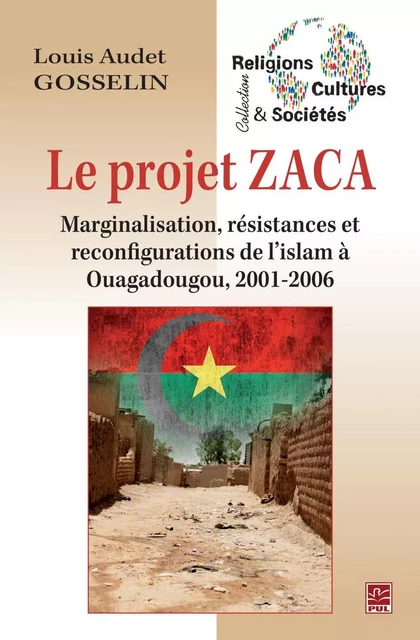 Louis Audet GOSSELIN

Collection Religions Cultures & Sociétés

Le projet ZACA

Marginalisation, résistances et reconfigurations de l'islam à Ouagadougou, 2001-2006

PUL